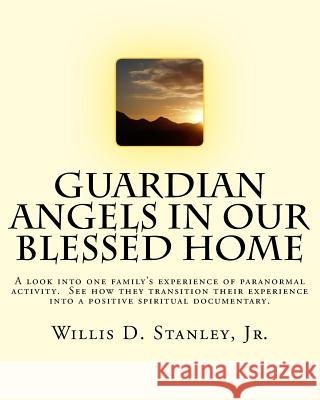 GUARDIAN ANGELS IN OUR BLESSED HOME

A look into one family's experience of paranormal activity. See how they transition their experience into a positive spiritual documentary.

Willis D. Stanley, Jr.

Kraina Książek